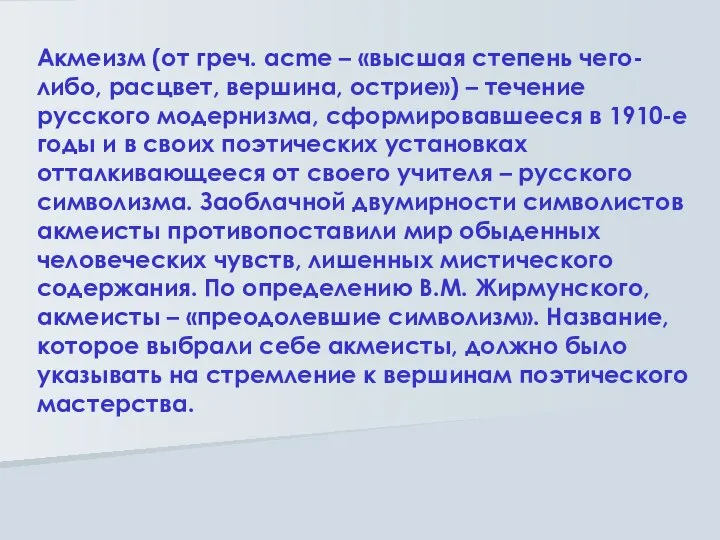 Акмеизм (от греч. acme – «высшая степень чего-либо, расцвет, вершина, острие») – течение русского модернизма, сформировавшееся в 1910-е годы и в своих поэтических установках отталкивающееся от своего учителя – русского символизма. Заоблачной двумирности символистов акмеисты противопоставили мир обыденных человеческих чувств, лишенных мистического содержания. По определению В.М. Жирмунского, акмеисты – «преодолевшие символизм». Название, которое выбрали себе акмеисты, должно было указывать на стремление к вершинам поэтического мастерства.